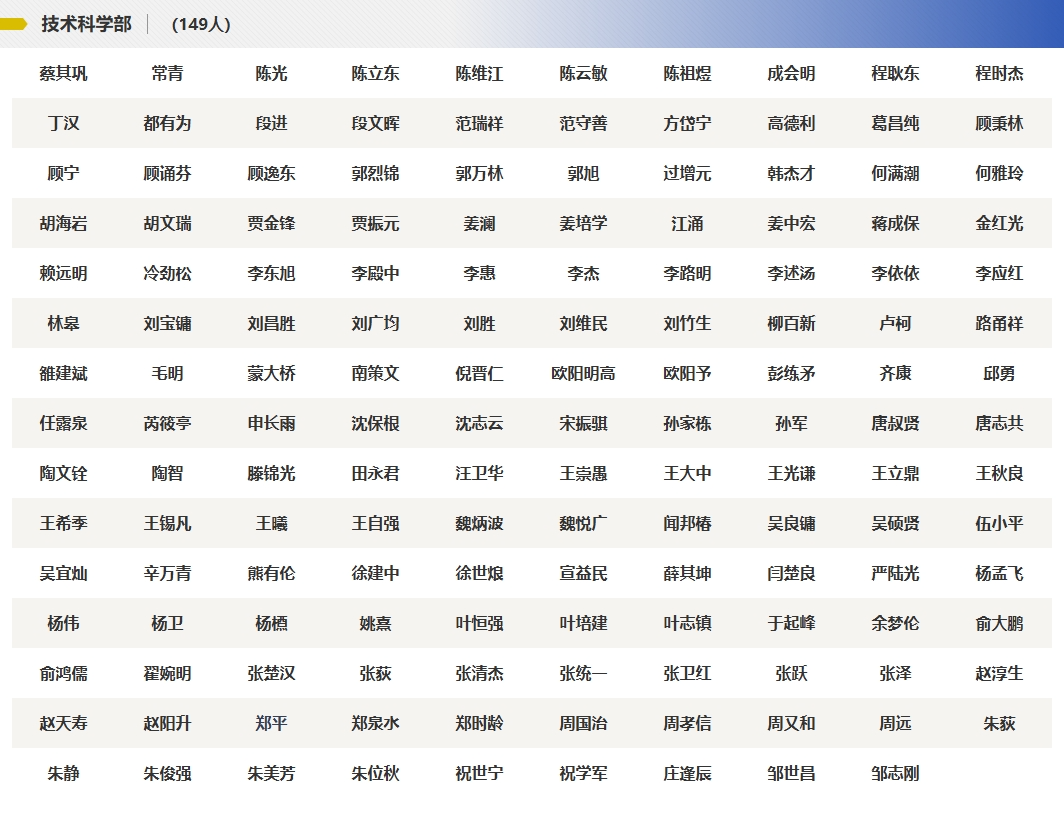 技术科学部 （149人）

| 蔡其巩 | 常青 | 陈光 | 陈立东 | 陈维江 | 陈云敏 | 陈祖煜 | 成会明 | 程耿东 | 程时杰 |
|---|---|---|---|---|---|---|---|---|---|
| 丁汉 | 都有为 | 段进 | 段文晖 | 范瑞祥 | 范守善 | 方岱宁 | 高德利 | 葛昌纯 | 顾秉林 |
| 顾宁 | 顾诵芬 | 顾逸东 | 郭烈锦 | 郭万林 | 郭旭 | 过增元 | 韩杰才 | 何满潮 | 何雅玲 |
| 胡海岩 | 胡文瑞 | 贾金锋 | 贾振元 | 姜澜 | 姜培学 | 江涌 | 姜中宏 | 蒋成保 | 金红光 |
| 赖远明 | 冷劲松 | 李东旭 | 李殿中 | 李惠 | 李杰 | 李路明 | 李述汤 | 李依依 | 李应红 |
| 林皋 | 刘宝镛 | 刘昌胜 | 刘广均 | 刘胜 | 刘维民 | 刘竹生 | 柳百新 | 卢柯 | 路甬祥 |
| 雒建斌 | 毛明 | 蒙大桥 | 南策文 | 倪晋仁 | 欧阳明高 | 欧阳予 | 彭练矛 | 齐康 | 邱勇 |
| 任露泉 | 芮筱亭 | 申长雨 | 沈保根 | 沈志云 | 宋振骐 | 孙家栋 | 孙军 | 唐叔贤 | 唐志共 |
| 陶文铨 | 陶智 | 滕锦光 | 田永君 | 汪卫华 | 王崇愚 | 王大中 | 王光谦 | 王立鼎 | 王秋良 |
| 王希季 | 王锡凡 | 王曦 | 王自强 | 魏炳波 | 魏悦广 | 闻邦椿 | 吴良镛 | 吴硕贤 | 伍小平 |
| 吴宜灿 | 辛万青 | 熊有伦 | 徐建中 | 徐世烺 | 宣益民 | 薛其坤 | 闫楚良 | 严陆光 | 杨孟飞 |
| 杨伟 | 杨卫 | 杨槱 | 姚熹 | 叶恒强 | 叶培建 | 叶志镇 | 于起峰 | 余梦伦 | 俞大鹏 |
| 俞鸿儒 | 翟婉明 | 张楚汉 | 张荻 | 张清杰 | 张统一 | 张卫红 | 张跃 | 张泽 | 赵淳生 |
| 赵天寿 | 赵阳升 | 郑平 | 郑泉水 | 郑时龄 | 周国治 | 周孝信 | 周又和 | 周远 | 朱荻 |
| 朱静 | 朱俊强 | 朱美芳 | 朱位秋 | 祝世宁 | 祝学军 | 庄逢辰 | 邹世昌 | 邹志刚 | |